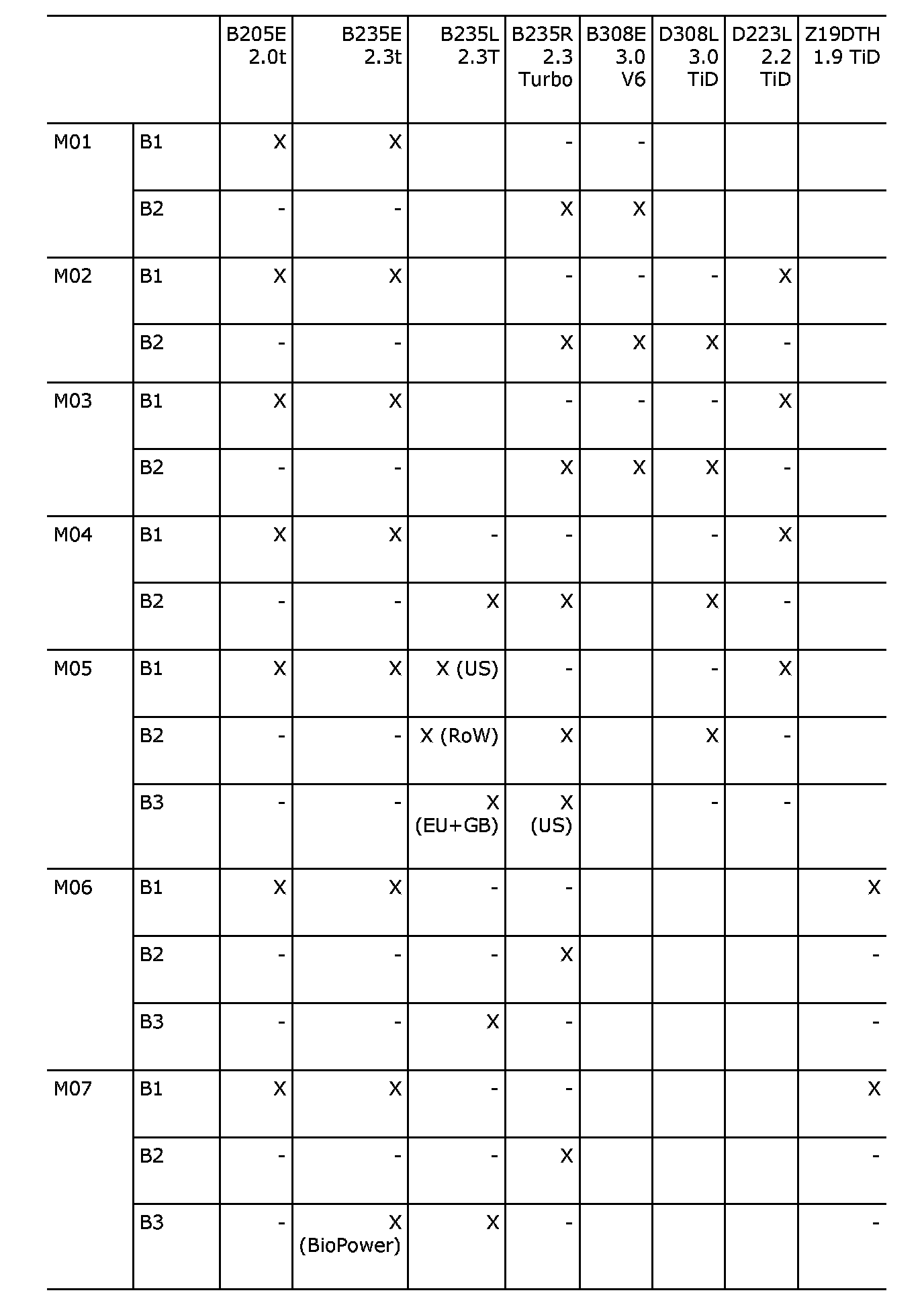 | | | B205E 2.0t | B235E 2.3t | B235L 2.3T | B235R 2.3 Turbo | B308E 3.0 V6 | D308L 3.0 TiD | D223L 2.2 TiD | Z19DTH 1.9 TiD |
|---|---|---|---|---|---|---|---|---|---|
| M01 | B1 | X | X | | - | - | | | |
| | B2 | - | - | | X | X | | | |
| M02 | B1 | X | X | | - | - | - | X | |
| | B2 | - | - | | X | X | X | - | |
| M03 | B1 | X | X | | - | - | - | X | |
| | B2 | - | - | | X | X | X | - | |
| M04 | B1 | X | X | - | - | | - | X | |
| | B2 | - | - | X | X | | X | - | |
| M05 | B1 | X | X | X (US) | - | | - | X | |
| | B2 | - | - | X (RoW) | X | | X | - | |
| | B3 | - | - | X (EU+GB) | X (US) | | - | - | |
| M06 | B1 | X | X | - | - | | | | X |
| | B2 | - | - | - | X | | | | - |
| | B3 | - | - | X | - | | | | - |
| M07 | B1 | X | X | - | - | | | | X |
| | B2 | - | - | - | X | | | | - |
| | B3 | - | X (BioPower) | X | - | | | | - |